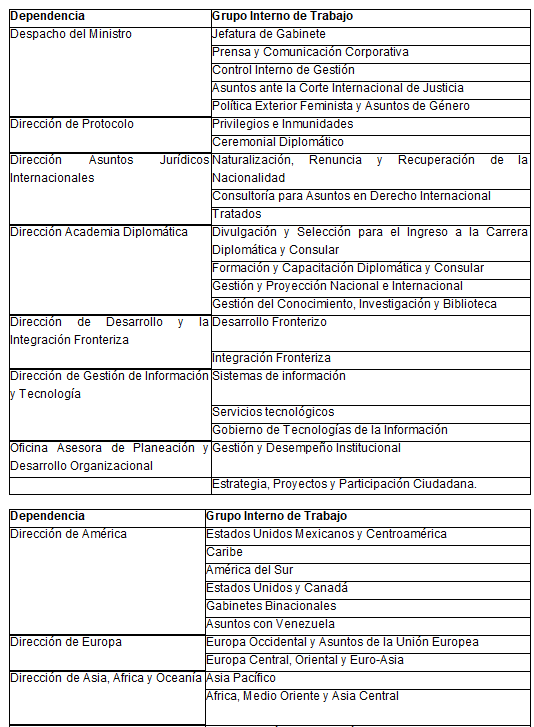 | Dependencia | Grupo Interno de Trabajo |
|---|---|
| Despacho del Ministro | Jefatura de Gabinete |
| | Prensa y Comunicación Corporativa |
| | Control Interno de Gestión |
| | Asuntos ante la Corte Internacional de Justicia |
| | Política Exterior Feminista y Asuntos de Género |
| Dirección de Protocolo | Privilegios e Inmunidades |
| | Ceremonial Diplomático |
| Dirección Asuntos Jurídicos Internacionales | Naturalización, Renuncia y Recuperación de la Nacionalidad |
| | Consultoría para Asuntos en Derecho Internacional |
| | Tratados |
| Dirección Academia Diplomática | Divulgación y Selección para el Ingreso a la Carrera Diplomática y Consular |
| | Formación y Capacitación Diplomática y Consular |
| | Gestión y Proyección Nacional e Internacional |
| | Gestión del Conocimiento, Investigación y Biblioteca |
| Dirección de Desarrollo y la Integración Fronteriza | Desarrollo Fronterizo |
| | Integración Fronteriza |
| Dirección de Gestión de Información y Tecnología | Sistemas de información |
| | Servicios tecnológicos |
| | Gobierno de Tecnologías de la Información |
| Oficina Asesora de Planeación y Desarrollo Organizacional | Gestión y Desempeño Institucional |
| | Estrategia, Proyectos y Participación Ciudadana. |

| Dependencia | Grupo Interno de Trabajo |
|---|---|
| Dirección de América | Estados Unidos Mexicanos y Centroamérica |
| | Caribe |
| | América del Sur |
| | Estados Unidos y Canadá |
| | Gabinetes Binacionales |
| | Asuntos con Venezuela |
| Dirección de Europa | Europa Occidental y Asuntos de la Unión Europea |
| | Europa Central, Oriental y Euro-Asia |
| Dirección de Asia, Africa y Oceanía | Asia Pacífico |
| | Africa, Medio Oriente y Asia Central |